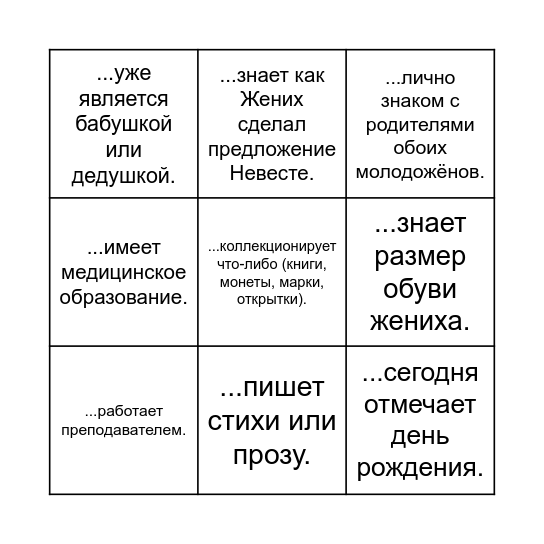 | | | |
|---|---|---|
| ...уже является бабушкой или дедушкой. | ...знает как Жених сделал предложение Невесте. | ...лично знаком с родителями обоих молодожёнов. |
| ...имеет медицинское образование. | ...коллекционирует что-либо (книги, монеты, марки, открытки). | ...знает размер обуви жениха. |
| ...работает преподавателем. | ...пишет стихи или прозу. | ...сегодня отмечает день рождения. |